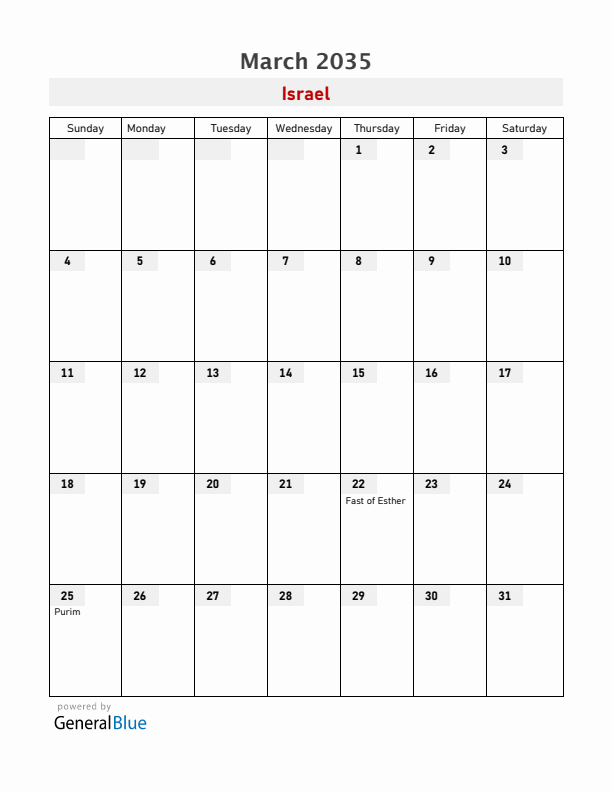 March 2035

Israel

| Sunday | Monday | Tuesday | Wednesday | Thursday | Friday | Saturday |
|---|---|---|---|---|---|---|
| | | | | 1 | 2 | 3 |
| 4 | 5 | 6 | 7 | 8 | 9 | 10 |
| 11 | 12 | 13 | 14 | 15 | 16 | 17 |
| 18 | 19 | 20 | 21 | 22 Fast of Esther | 23 | 24 |
| 25 Purim | 26 | 27 | 28 | 29 | 30 | 31 |

powered by
GeneralBlue